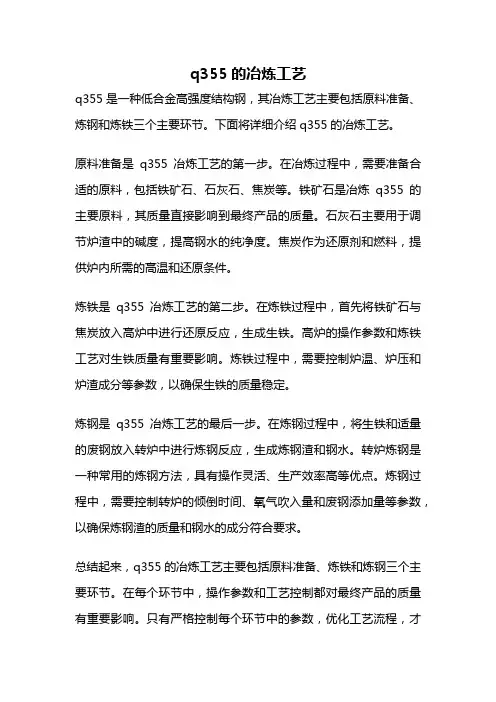 q355 的冶炼工艺

q355 是一种低合金高强度结构钢，其冶炼工艺主要包括原料准备、炼钢和炼铁三个主要环节。下面将详细介绍 q355 的冶炼工艺。

原料准备是 q355 冶炼工艺的第一步。在冶炼过程中，需要准备合适的原料，包括铁矿石、石灰石、焦炭等。铁矿石是冶炼 q355 的主要原料，其质量直接影响到最终产品的质量。石灰石主要用于调节炉渣中的碱度，提高钢水的纯净度。焦炭作为还原剂和燃料，提供炉内所需的高温和还原条件。

炼铁是 q355 冶炼工艺的第二步。在炼铁过程中，首先将铁矿石与焦炭放入高炉中进行还原反应，生成生铁。高炉的操作参数和炼铁工艺对生铁质量有重要影响。炼铁过程中，需要控制炉温、炉压和炉渣成分等参数，以确保生铁的质量稳定。

炼钢是 q355 冶炼工艺的最后一步。在炼钢过程中，将生铁和适量的废钢放入转炉中进行炼钢反应，生成炼钢渣和钢水。转炉炼钢是一种常用的炼钢方法，具有操作灵活、生产效率高等优点。炼钢过程中，需要控制转炉的倾倒时间、氧气吹入量和废钢添加量等参数，以确保炼钢渣的质量和钢水的成分符合要求。

总结起来，q355 的冶炼工艺主要包括原料准备、炼铁和炼钢三个主要环节。在每个环节中，操作参数和工艺控制都对最终产品的质量有重要影响。只有严格控制每个环节中的参数，优化工艺流程，才